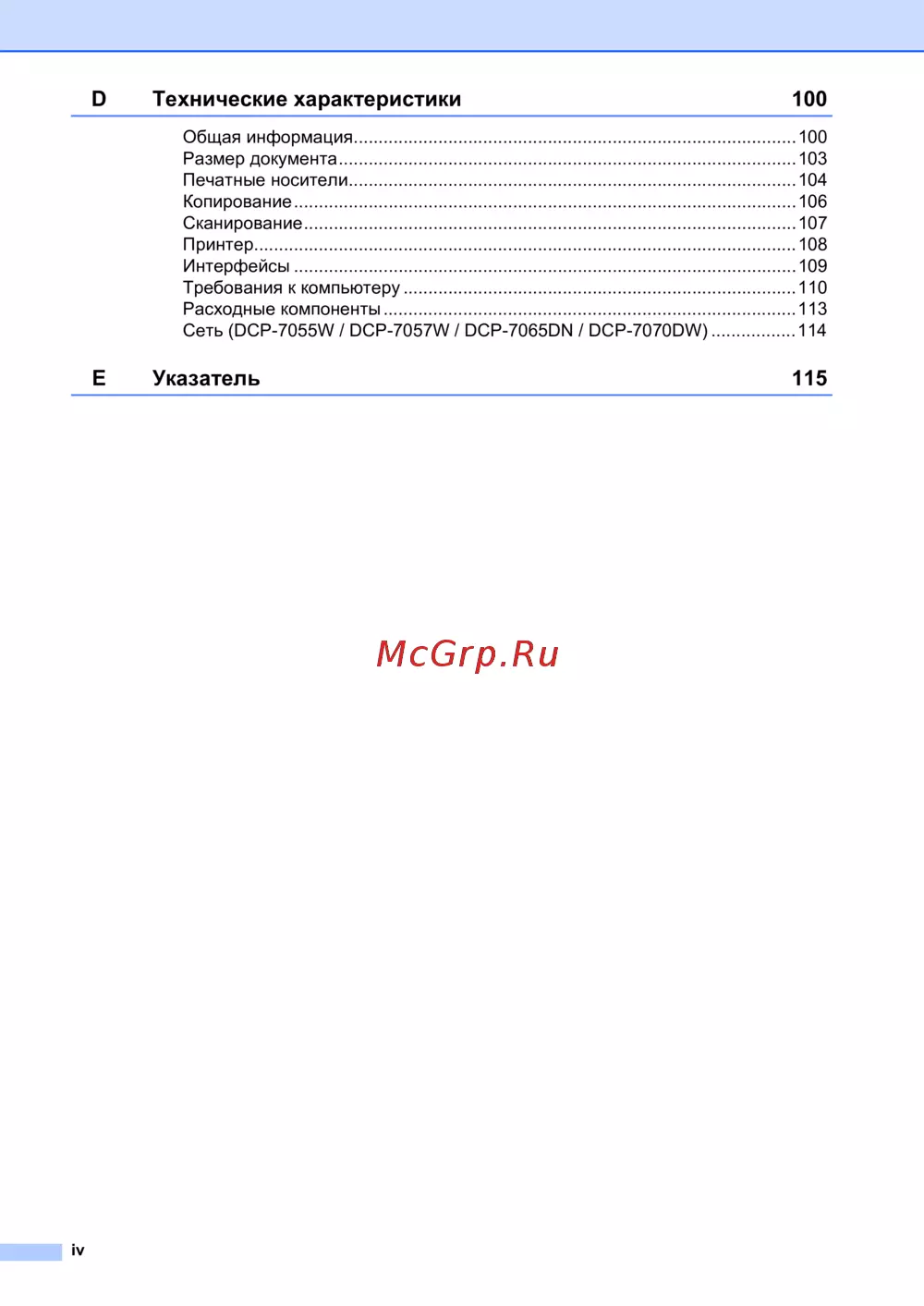 D Технические характеристики 100

Общая информация 100
Размер документа 103
Печатные носители 104
Копирование 106
Сканирование 107
Принтер 108
Интерфейсы 109
Требования к компьютеру 110
Расходные компоненты 113
Сеть (DCP-7055W / DCP-7057W / DCP-7065DN / DCP-7070DW) 114

E Указатель 115

iv

McGrp.Ru